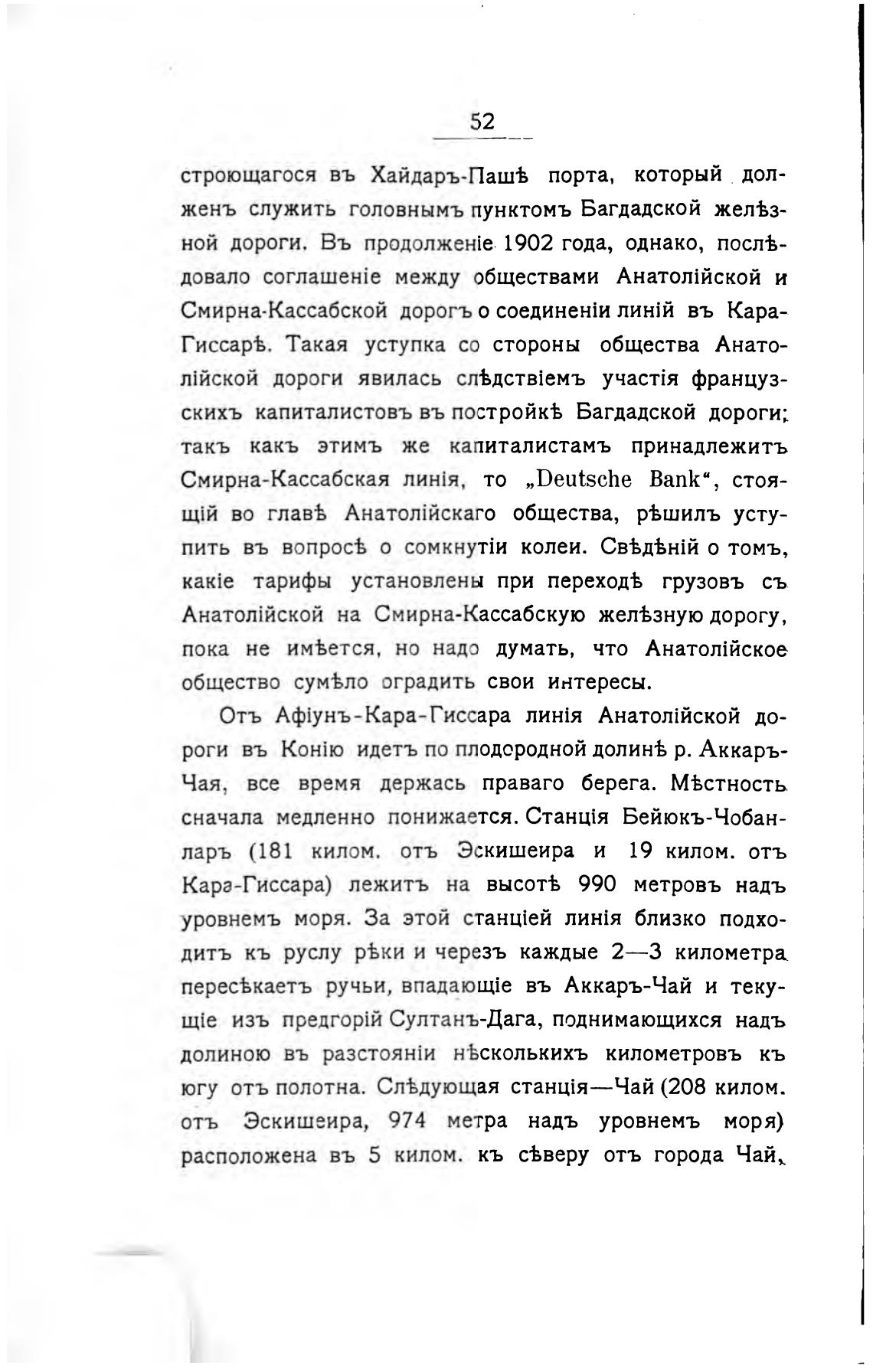 52

строющагося въ Хайдаръ-Пашѣ порта, который долженъ служить головнымъ пунктомъ Багдадской желѣзной дороги. Въ продолженіе 1902 года, однако, послѣдовало соглашеніе между обществами Анатолійской и Смирна-Кассабской дорогъ о соединеніи линій въ Кара-Гиссарѣ. Такая уступка со стороны общества Анатолійской дороги явилась слѣдствіемъ участія французскихъ капиталистовъ въ постройкѣ Багдадской дороги; такъ какъ этимъ же капиталистамъ принадлежитъ Смирна-Кассабская линія, то „Deutsche Bank", стоящій во главѣ Анатолійскаго общества, рѣшилъ уступить въ вопросѣ о сомкнутіи колеи. Свѣдѣній о томъ, какіе тарифы установлены при переходѣ грузовъ съ Анатолійской на Смирна-Кассабскую желѣзную дорогу, пока не имѣется, но надо думать, что Анатолійское общество сумѣло оградить свои интересы.

Отъ Афіунъ-Кара-Гиссара линія Анатолійской дороги въ Конію идетъ по плодородной долинѣ р. Аккаръ-Чая, все время держась праваго берега. Мѣстность сначала медленно понижается. Станція Бейюкъ-Чобанларъ (181 килом. отъ Эскишеира и 19 килом. отъ Кара-Гиссара) лежитъ на высотѣ 990 метровъ надъ уровнемъ моря. За этой станціей линія близко подходитъ къ руслу рѣки и черезъ каждые 2—3 километра пересѣкаетъ ручьи, впадающіе въ Аккаръ-Чай и текущіе изъ предгорій Султанъ-Дага, поднимающихся надъ долиною въ разстояніи нѣсколькихъ километровъ къ югу отъ полотна. Слѣдующая станція—Чай (208 килом. отъ Эскишеира, 974 метра надъ уровнемъ моря) расположена въ 5 килом. къ сѣверу отъ города Чай,